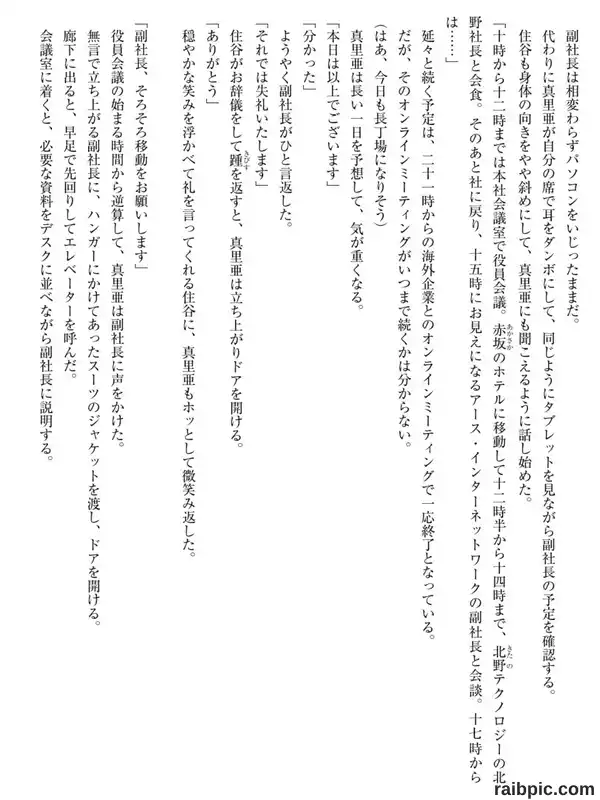 副社長は相変わらずパソコンをいじったままだ。

代わりに真里亜が自分の席で耳をダンボにして、同じようにタブレットを見ながら副社長の予定を確認する。

住谷も身体の向きをやや斜めにして、真里亜にも聞こえるように話し始めた。

「十時から十二時までは本社会議室で役員会議。赤坂のホテルに移動して十二時半から十四時まで、北野テクノロジーの北野社長と会食。そのあと社に戻り、十五時にお見えになるアース・インターネットワークの副社長と会談。十七時からは……」

延々と続く予定は、二十一時からの海外企業とのオンラインミーティングで一応終了となっている。

だが、そのオンラインミーティングがいつまで続くかは分からない。

（はあ、今日も長丁場になりそう）

真里亜は長い一日を予想して、気が重くなる。

「本日は以上でございます」

「分かった」

ようやく副社長がひと言返した。

「それでは失礼いたします」

住谷がお辞儀をして踵を返すと、真里亜は立ち上がりドアを開ける。

「ありがとう」

穏やかな笑みを浮かべて礼を言ってくれる住谷に、真里亜もホッとして微笑み返した。

「副社長、そろそろ移動をお願いします」

役員会議の始まる時間から逆算して、真里亜は副社長に声をかけた。

無言で立ち上がる副社長に、ハンガーにかけてあったスーツのジャケットを渡し、ドアを開ける。

廊下に出ると、早足で先回りしてエレベーターを呼んだ。

会議室に着くと、必要な資料をデスクに並べながら副社長に説明する。

raibpic.com